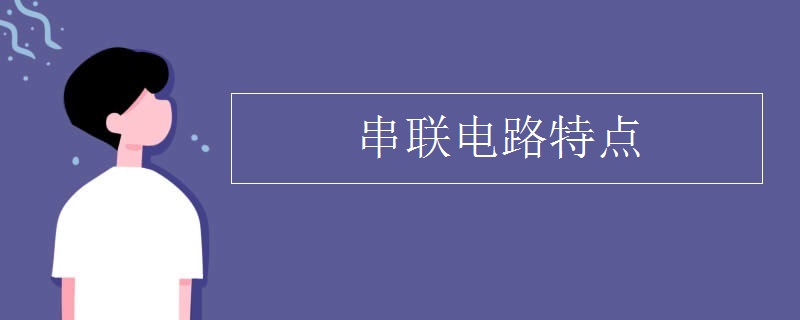 串联电路特点